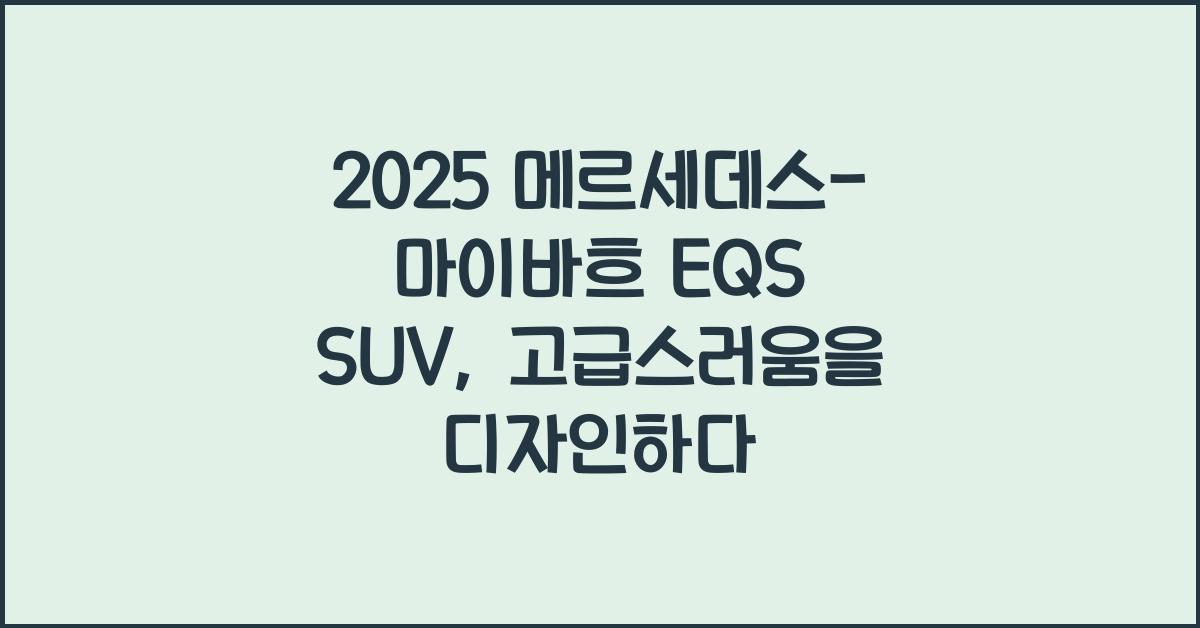 2025 메르세데스-마이바흐 EQS SUV, 고급스러움을 디자인하다